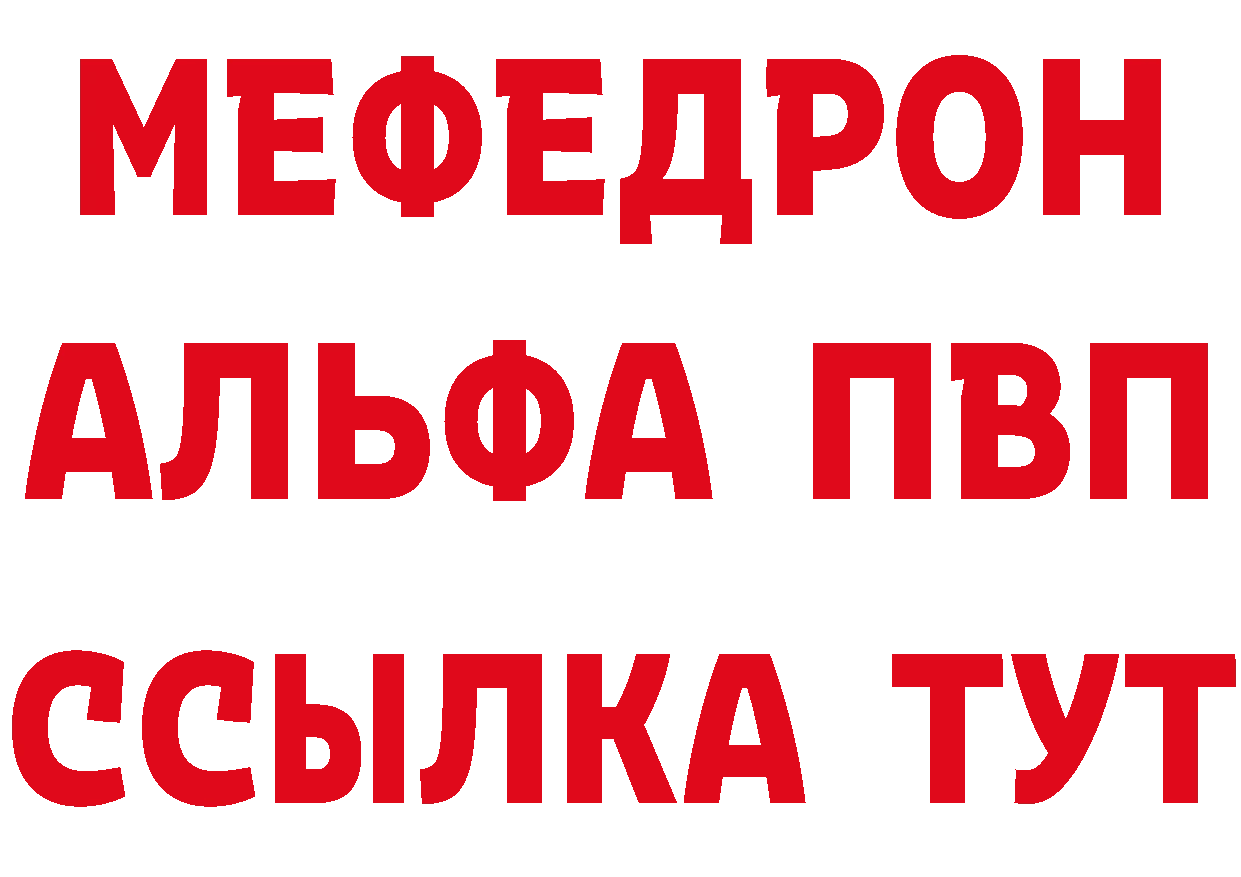 МЕФЕДРОН
АЛЬФА ПВП
ССЫЛКА ТУТ